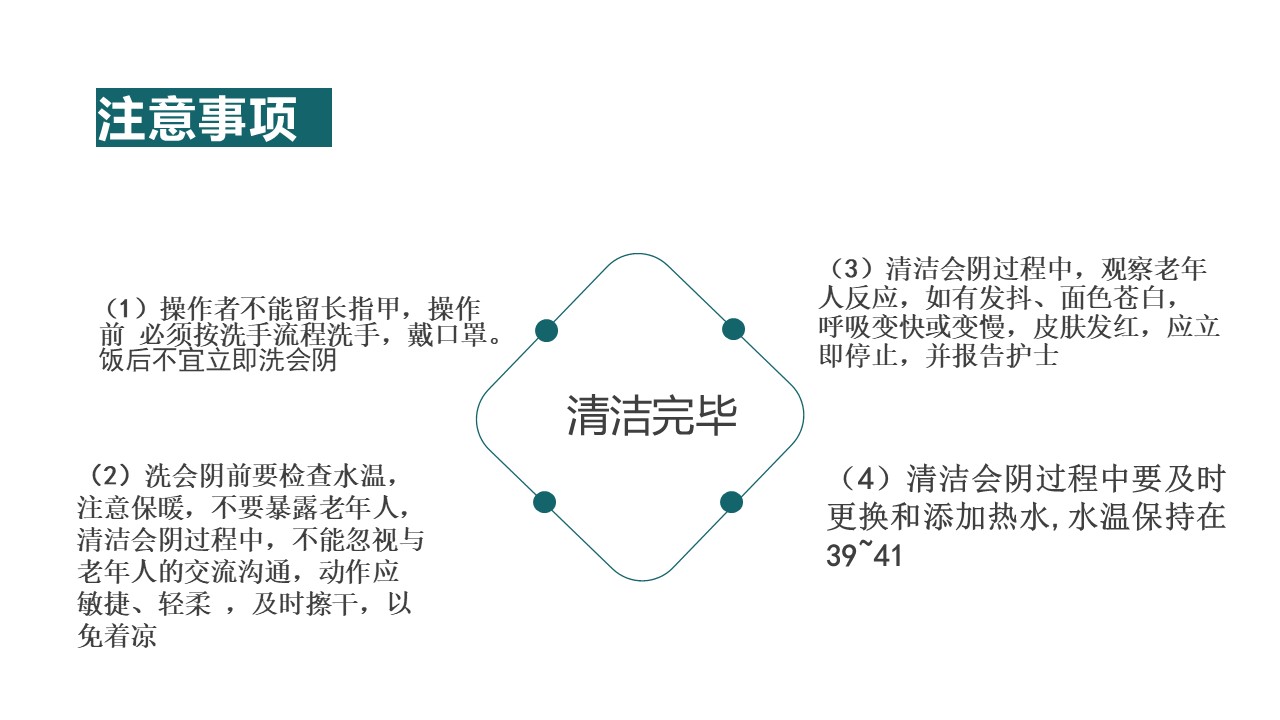 注意事项

（1）操作者不能留长指甲，操作前 必须按洗手流程洗手，戴口罩。饭后不宜立即洗会阴

（2）洗会阴前要检查水温，注意保暖，不要暴露老年人，清洁会阴过程中，不能忽视与老年人的交流沟通，动作应敏捷、轻柔 ，及时擦干，以免着凉

清洁完毕

（3）清洁会阴过程中，观察老年人反应，如有发抖、面色苍白，呼吸变快或变慢，皮肤发红，应立即停止，并报告护士

（4）清洁会阴过程中要及时更换和添加热水,水温保持在39~41